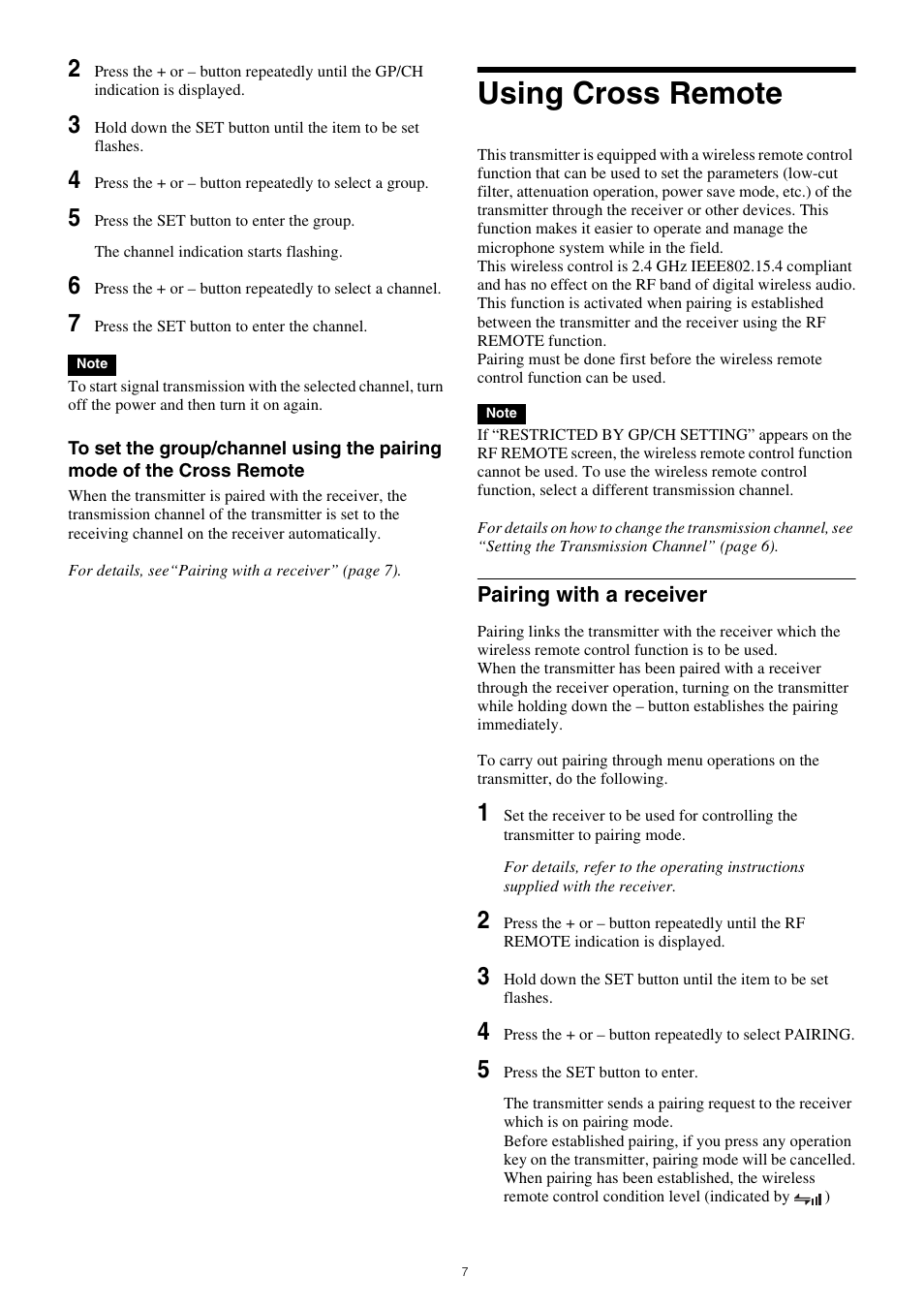 2 Press the + or – button repeatedly until the GP/CH indication is displayed.

3 Hold down the SET button until the item to be set flashes.

4 Press the + or – button repeatedly to select a group.

5 Press the SET button to enter the group.

The channel indication starts flashing.

6 Press the + or – button repeatedly to select a channel.

7 Press the SET button to enter the channel.

Note

To start signal transmission with the selected channel, turn off the power and then turn it on again.

To set the group/channel using the pairing mode of the Cross Remote

When the transmitter is paired with the receiver, the transmission channel of the transmitter is set to the receiving channel on the receiver automatically.

For details, see“Pairing with a receiver” (page 7).

Using Cross Remote

This transmitter is equipped with a wireless remote control function that can be used to set the parameters (low-cut filter, attenuation operation, power save mode, etc.) of the transmitter through the receiver or other devices. This function makes it easier to operate and manage the microphone system while in the field.
This wireless control is 2.4 GHz IEEE802.15.4 compliant and has no effect on the RF band of digital wireless audio.
This function is activated when pairing is established between the transmitter and the receiver using the RF REMOTE function.
Pairing must be done first before the wireless remote control function can be used.

Note

If “RESTRICTED BY GP/CH SETTING” appears on the RF REMOTE screen, the wireless remote control function cannot be used. To use the wireless remote control function, select a different transmission channel.

For details on how to change the transmission channel, see “Setting the Transmission Channel” (page 6).

Pairing with a receiver

Pairing links the transmitter with the receiver which the wireless remote control function is to be used.
When the transmitter has been paired with a receiver through the receiver operation, turning on the transmitter while holding down the – button establishes the pairing immediately.

To carry out pairing through menu operations on the transmitter, do the following.

1 Set the receiver to be used for controlling the transmitter to pairing mode.

For details, refer to the operating instructions supplied with the receiver.

2 Press the + or – button repeatedly until the RF REMOTE indication is displayed.

3 Hold down the SET button until the item to be set flashes.

4 Press the + or – button repeatedly to select PAIRING.

5 Press the SET button to enter.

The transmitter sends a pairing request to the receiver which is on pairing mode.
Before established pairing, if you press any operation key on the transmitter, pairing mode will be cancelled.
When pairing has been established, the wireless remote control condition level (indicated by )

7